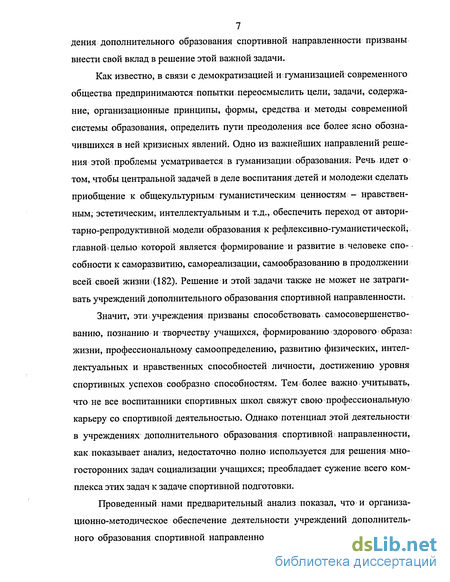 7

дения дополнительного образования спортивной направленности призваны внести свой вклад в решение этой важной задачи.

Как известно, в связи с демократизацией и гуманизацией современного общества предпринимаются попытки переосмыслить цели, задачи, содержание, организационные принципы, формы, средства и методы современной системы образования, определить пути преодоления все более ясно обозначившихся в ней кризисных явлений. Одно из важнейших направлений решения этой проблемы усматривается в гуманизации образования. Речь идет о том, чтобы центральной задачей в деле воспитания детей и молодежи сделать приобщение к общекультурным гуманистическим ценностям – нравственным, эстетическим, интеллектуальным и т.д., обеспечить переход от авторитарно-репродуктивной модели образования к рефлексивно-гуманистической, главной целью которой является формирование и развитие в человеке способности к саморазвитию, самореализации, самообразованию в продолжении всей своей жизни (182). Решение и этой задачи также не может не затрагивать учреждений дополнительного образования спортивной направленности.

Значит, эти учреждения призваны способствовать самосовершенствованию, познанию и творчеству учащихся, формированию здорового образа жизни, профессиональному самоопределению, развитию физических, интеллектуальных и нравственных способностей личности, достижению уровня спортивных успехов сообразно способностям. Тем более важно учитывать, что не все воспитанники спортивных школ свяжут свою профессиональную карьеру со спортивной деятельностью. Однако потенциал этой деятельности в учреждениях дополнительного образования спортивной направленности, как показывает анализ, недостаточно полно используется для решения многосторонних задач социализации учащихся; преобладает сужение всего комплекса этих задач к задаче спортивной подготовки.

Проведенный нами предварительный анализ показал, что и организационно-методическое обеспечение деятельности учреждений дополнительного образования спортивной направленно

dsLib.net
библиотека диссертаций